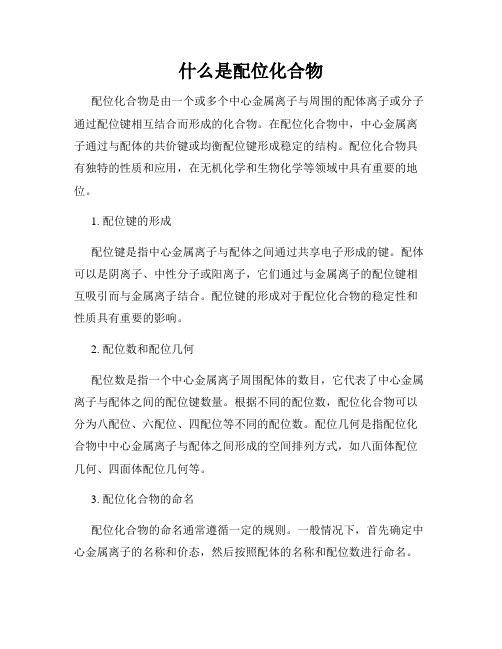 什么是配位化合物

配位化合物是由一个或多个中心金属离子与周围的配体离子或分子通过配位键相互结合而形成的化合物。在配位化合物中，中心金属离子通过与配体的共价键或均衡配位键形成稳定的结构。配位化合物具有独特的性质和应用，在无机化学和生物化学等领域中具有重要的地位。

1. 配位键的形成

配位键是指中心金属离子与配体之间通过共享电子形成的键。配体可以是阴离子、中性分子或阳离子，它们通过与金属离子的配位键相互吸引而与金属离子结合。配位键的形成对于配位化合物的稳定性和性质具有重要的影响。

2. 配位数和配位几何

配位数是指一个中心金属离子周围配体的数目，它代表了中心金属离子与配体之间的配位键数量。根据不同的配位数，配位化合物可以分为八配位、六配位、四配位等不同的配位数。配位几何是指配位化合物中中心金属离子与配体之间形成的空间排列方式，如八面体配位几何、四面体配位几何等。

3. 配位化合物的命名

配位化合物的命名通常遵循一定的规则。一般情况下，首先确定中心金属离子的名称和价态，然后按照配体的名称和配位数进行命名。